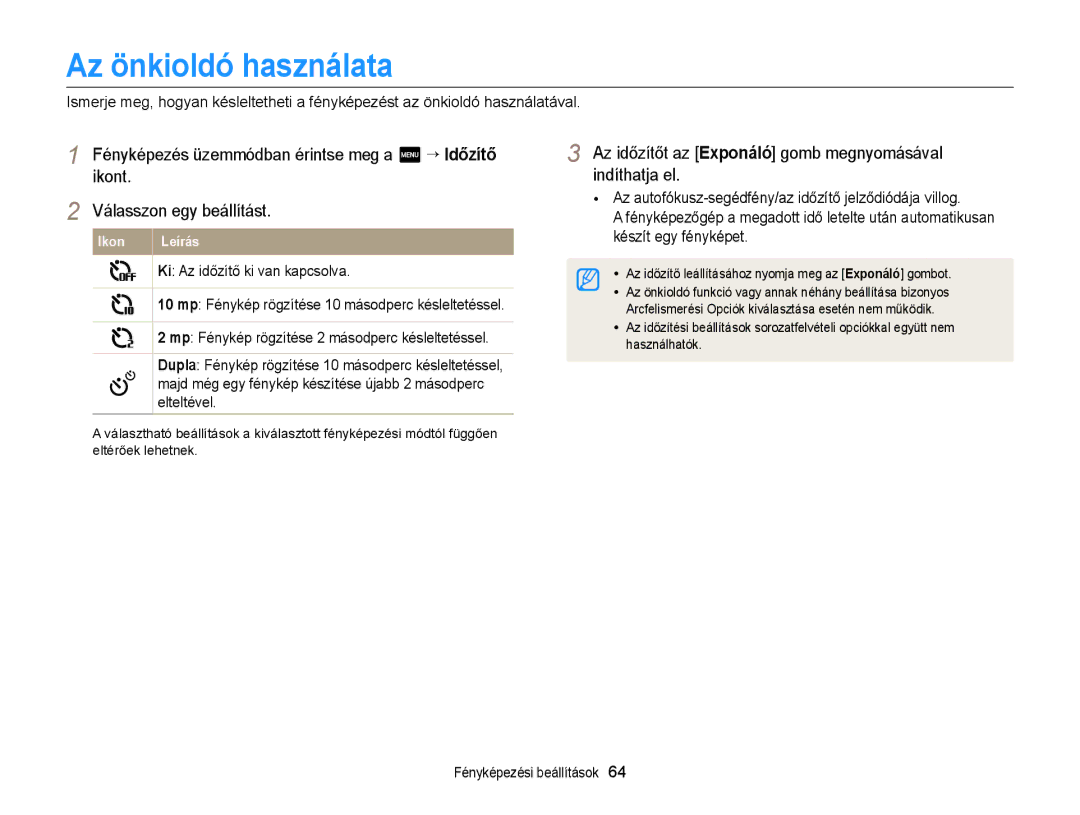 Az önkioldó használata

Ismerje meg, hogyan késleltetheti a fényképezést az önkioldó használatával.

1 Fényképezés üzemmódban érintse meg a MENU → Időzítő ikont.

2 Válasszon egy beállítást.

| Ikon | Leírás |
|---|---|
| OFF | Ki: Az időzítő ki van kapcsolva. |
| 10 | 10 mp: Fénykép rögzítése 10 másodperc késleltetéssel. |
| 2 | 2 mp: Fénykép rögzítése 2 másodperc késleltetéssel. |
| | Dupla: Fénykép rögzítése 10 másodperc késleltetéssel, majd még egy fénykép készítése újabb 2 másodperc elteltével. |

A választható beállítások a kiválasztott fényképezési módtól függően eltérőek lehetnek.

3 Az időzítőt az [Exponáló] gomb megnyomásával indíthatja el.
• Az autofókusz-segédfény/az időzítő jelződiódája villog. A fényképezőgép a megadott idő letelte után automatikusan készít egy fényképet.

• Az időzítő leállításához nyomja meg az [Exponáló] gombot.
• Az önkioldó funkció vagy annak néhány beállítása bizonyos Arcfelismerési Opciók kiválasztása esetén nem működik.
• Az időzítési beállítások sorozatfelvételi opciókkal együtt nem használhatók.

Fényképezési beállítások 64